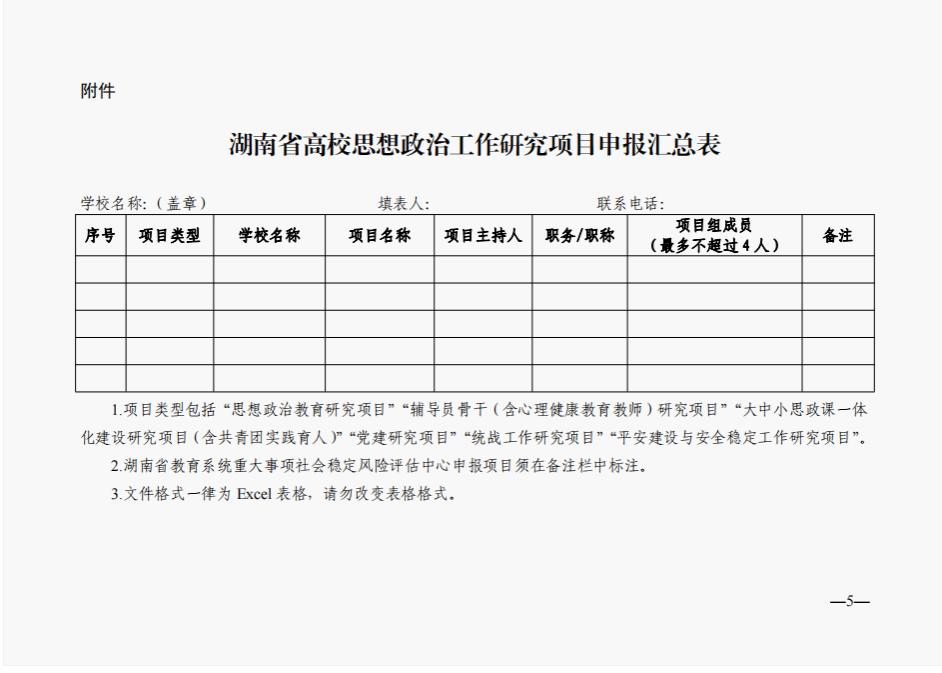 附件

湖南省高校思想政治工作研究项目申报汇总表

学校名称:（盖章） 填表人: 联系电话:

| 序号 | 项目类型 | 学校名称 | 项目名称 | 项目主持人 | 职务/职称 | 项目组成员（最多不超过4人） | 备注 |
|---|---|---|---|---|---|---|---|
| | | | | | | | |
| | | | | | | | |
| | | | | | | | |
| | | | | | | | |
| | | | | | | | |

1.项目类型包括“思想政治教育研究项目”“辅导员骨干（含心理健康教育教师）研究项目”“大中小思政课一体化建设研究项目（含共青团实践育人）”“党建研究项目”“统战工作研究项目”“平安建设与安全稳定工作研究项目”。

2.湖南省教育系统重大事项社会稳定风险评估中心申报项目须在备注栏中标注。

3.文件格式一律为 Excel 表格，请勿改变表格格式。

—5—